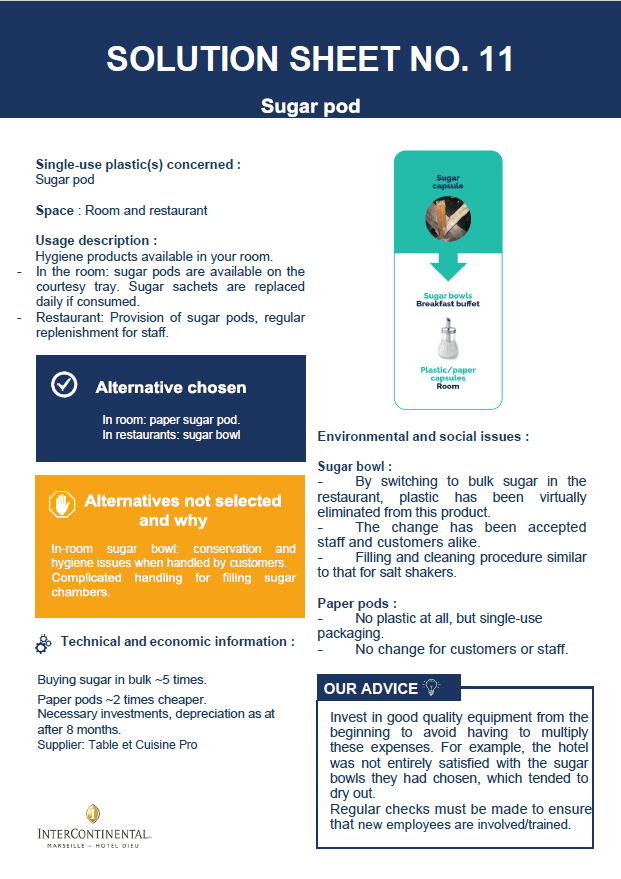 SOLUTION SHEET NO. 11

Sugar pod

Single-use plastic(s) concerned :
Sugar pod

Space : Room and restaurant

Usage description :
Hygiene products available in your room.
- In the room: sugar pods are available on the courtesy tray. Sugar sachets are replaced daily if consumed.
- Restaurant: Provision of sugar pods, regular replenishment for staff.

Alternative chosen

In room: paper sugar pod.
In restaurants: sugar bowl

Alternatives not selected and why

In-room sugar bowl: conservation and hygiene issues when handled by customers. Complicated handling for filling sugar chambers.

Technical and economic information :

Buying sugar in bulk ~5 times.
Paper pods ~2 times cheaper.
Necessary investments, depreciation as at after 8 months.
Supplier: Table et Cuisine Pro

INTERCONTINENTAL
MARSEILLE - HOTEL DIEU

Sugar capsule

Sugar bowls
Breakfast buffet

Plastic/paper capsules
Room

Environmental and social issues :

Sugar bowl :
- By switching to bulk sugar in the restaurant, plastic has been virtually eliminated from this product.
- The change has been accepted staff and customers alike.
- Filling and cleaning procedure similar to that for salt shakers.

Paper pods :
- No plastic at all, but single-use packaging.
- No change for customers or staff.

OUR ADVICE

Invest in good quality equipment from the beginning to avoid having to multiply these expenses. For example, the hotel was not entirely satisfied with the sugar bowls they had chosen, which tended to dry out.
Regular checks must be made to ensure that new employees are involved/trained.